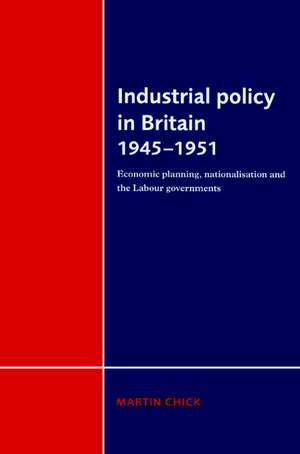 Industrial policy in Britain 1945–1951

Economic planning, nationalisation and the Labour governments

MARTIN CHICK